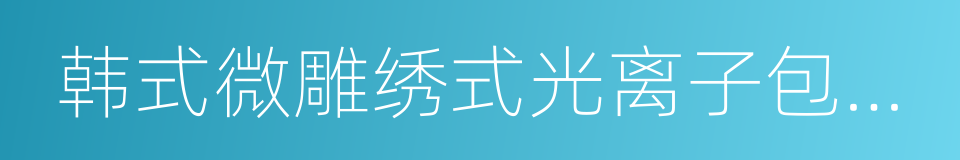 韩式微雕绣式光离子包...